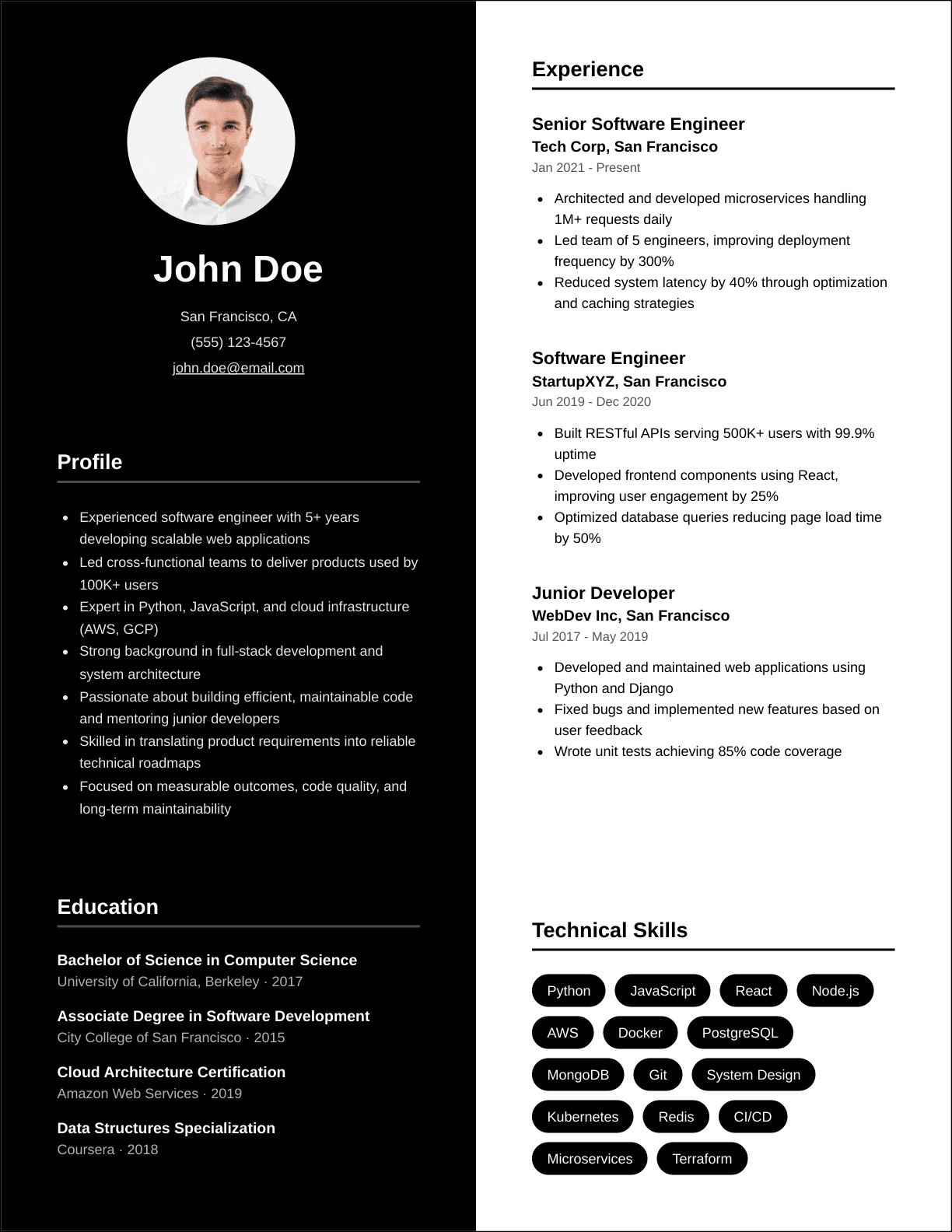 John Doe

San Francisco, CA

(555) 123-4567

john.doe@email.com

Profile

- Experienced software engineer with 5+ years developing scalable web applications
- Led cross-functional teams to deliver products used by 100K+ users
- Expert in Python, JavaScript, and cloud infrastructure (AWS, GCP)
- Strong background in full-stack development and system architecture
- Passionate about building efficient, maintainable code and mentoring junior developers
- Skilled in translating product requirements into reliable technical roadmaps
- Focused on measurable outcomes, code quality, and long-term maintainability

Education

Bachelor of Science in Computer Science
University of California, Berkeley · 2017

Associate Degree in Software Development
City College of San Francisco · 2015

Cloud Architecture Certification
Amazon Web Services · 2019

Data Structures Specialization
Coursera · 2018

Experience

Senior Software Engineer
Tech Corp, San Francisco
Jan 2021 - Present

- Architected and developed microservices handling 1M+ requests daily
- Led team of 5 engineers, improving deployment frequency by 300%
- Reduced system latency by 40% through optimization and caching strategies

Software Engineer
StartupXYZ, San Francisco
Jun 2019 - Dec 2020

- Built RESTful APIs serving 500K+ users with 99.9% uptime
- Developed frontend components using React, improving user engagement by 25%
- Optimized database queries reducing page load time by 50%

Junior Developer
WebDev Inc, San Francisco
Jul 2017 - May 2019

- Developed and maintained web applications using Python and Django
- Fixed bugs and implemented new features based on user feedback
- Wrote unit tests achieving 85% code coverage

Technical Skills

Python JavaScript React Node.js AWS Docker PostgreSQL MongoDB Git System Design Kubernetes Redis CI/CD Microservices Terraform